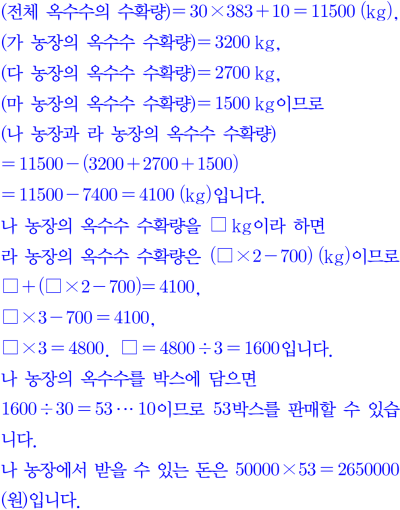 (전체 옥수수의 수확량)$=30\times383+10=11500$ (kg),
(가 농장의 옥수수 수확량)$=3200$ kg,
(다 농장의 옥수수 수확량)$=2700$ kg,
(마 농장의 옥수수 수확량)$=1500$ kg이므로
(나 농장과 라 농장의 옥수수 수확량)
$=11500-(3200+2700+1500)$
$=11500-7400=4100$ (kg)입니다.
나 농장의 옥수수 수확량을 $\square$ kg이라 하면
라 농장의 옥수수 수확량은 $(\square\times2-700)$ (kg)이므로
$\square+(\square\times2-700)=4100$,
$\square\times3-700=4100$,
$\square\times3=4800$, $\square=4800\div3=1600$입니다.
나 농장의 옥수수를 박스에 담으면
$1600\div30=53\cdots10$이므로 53박스를 판매할 수 있습니다.
나 농장에서 받을 수 있는 돈은 $50000\times53=2650000$ (원)입니다.